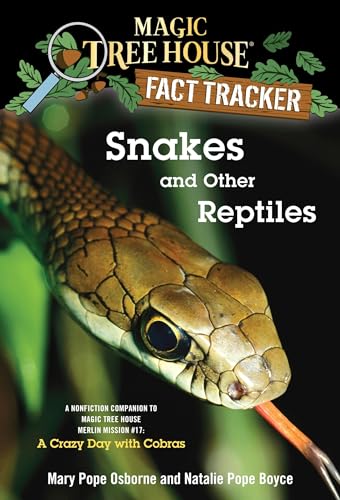 MAGIC TREE HOUSE®

FACT TRACKER

Snakes and Other Reptiles

A NONFICTION COMPANION TO MAGIC TREE HOUSE MERLIN MISSION #17: A Crazy Day with Cobras

Mary Pope Osborne and Natalie Pope Boyce